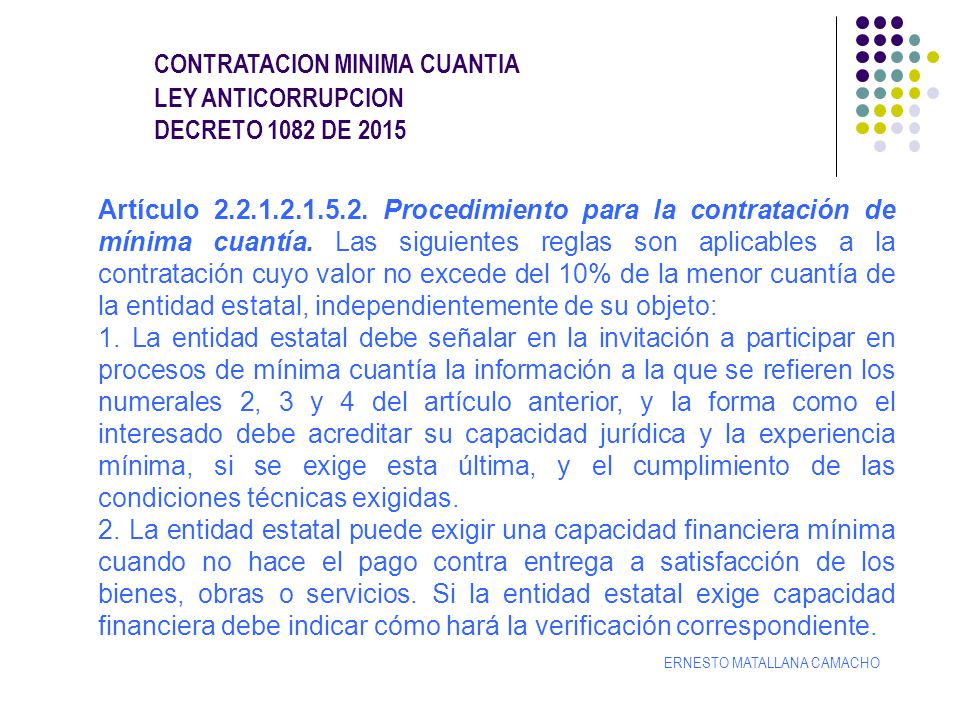 CONTRATACION MINIMA CUANTIA
LEY ANTICORRUPCION
DECRETO 1082 DE 2015

Artículo 2.2.1.2.1.5.2. Procedimiento para la contratación de mínima cuantía. Las siguientes reglas son aplicables a la contratación cuyo valor no excede del 10% de la menor cuantía de la entidad estatal, independientemente de su objeto:
1. La entidad estatal debe señalar en la invitación a participar en procesos de mínima cuantía la información a la que se refieren los numerales 2, 3 y 4 del artículo anterior, y la forma como el interesado debe acreditar su capacidad jurídica y la experiencia mínima, si se exige esta última, y el cumplimiento de las condiciones técnicas exigidas.
2. La entidad estatal puede exigir una capacidad financiera mínima cuando no hace el pago contra entrega a satisfacción de los bienes, obras o servicios. Si la entidad estatal exige capacidad financiera debe indicar cómo hará la verificación correspondiente.

ERNESTO MATALLANA CAMACHO